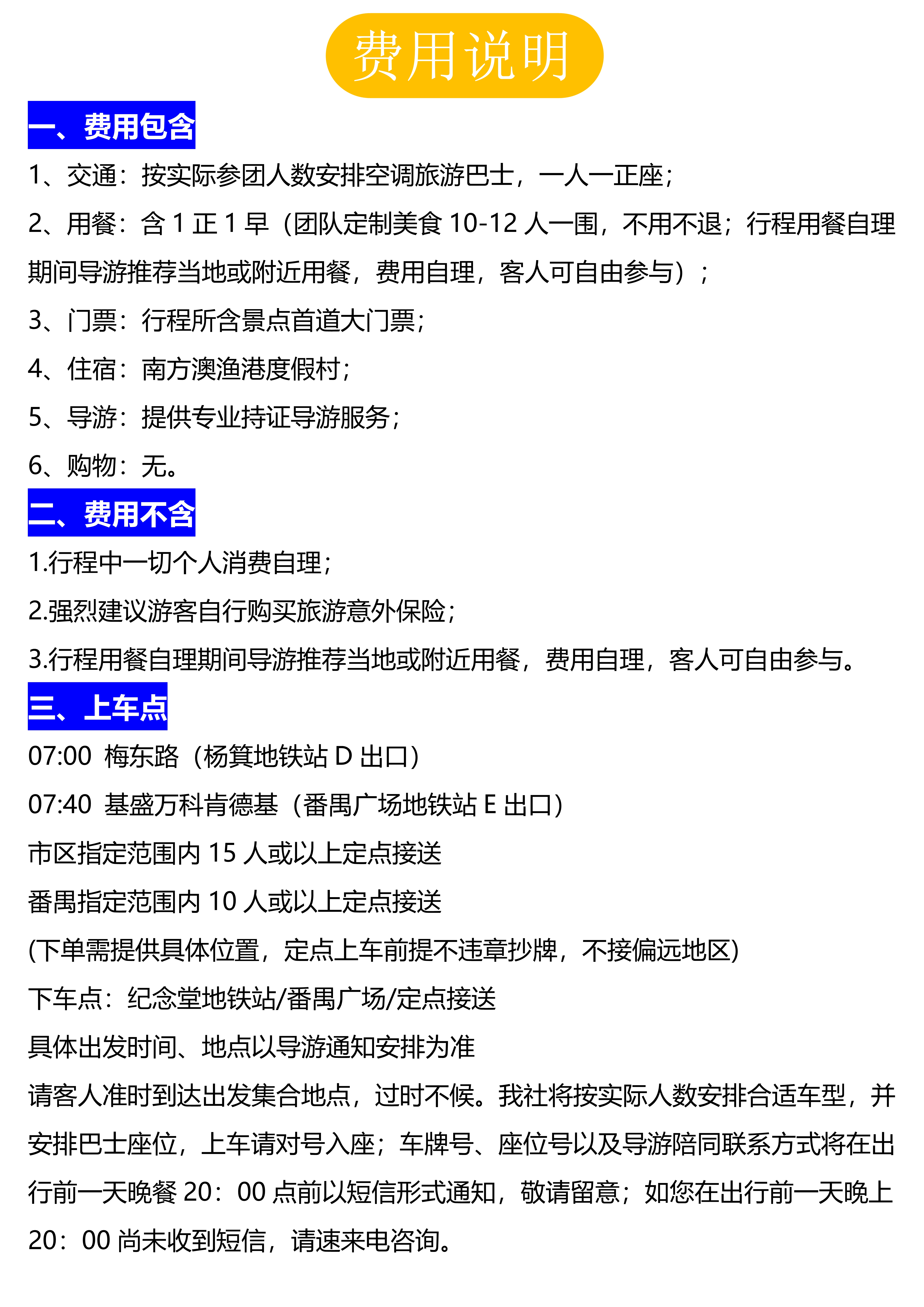 费用说明

一、费用包含

1、交通：按实际参团人数安排空调旅游巴士，一人一正座；

2、用餐：含 1 正 1 早（团队定制美食 10-12 人一围，不用不退；行程用餐自理期间导游推荐当地或附近用餐，费用自理，客人可自由参与）；

3、门票：行程所含景点首道大门票；

4、住宿：南方澳渔港度假村；

5、导游：提供专业持证导游服务；

6、购物：无。

二、费用不含

1.行程中一切个人消费自理；

2.强烈建议游客自行购买旅游意外保险；

3.行程用餐自理期间导游推荐当地或附近用餐，费用自理，客人可自由参与。

三、上车点

07:00 梅东路（杨箕地铁站 D 出口）

07:40 基盛万科肯德基（番禺广场地铁站 E 出口）

市区指定范围内 15 人或以上定点接送

番禺指定范围内 10 人或以上定点接送

(下单需提供具体位置，定点上车前提不违章抄牌，不接偏远地区)

下车点：纪念堂地铁站/番禺广场/定点接送

具体出发时间、地点以导游通知安排为准

请客人准时到达出发集合地点，过时不候。我社将按实际人数安排合适车型，并安排巴士座位，上车请对号入座；车牌号、座位号以及导游陪同联系方式将在出行前一天晚餐 20：00 点前以短信形式通知，敬请留意；如您在出行前一天晚上 20：00 尚未收到短信，请速来电咨询。